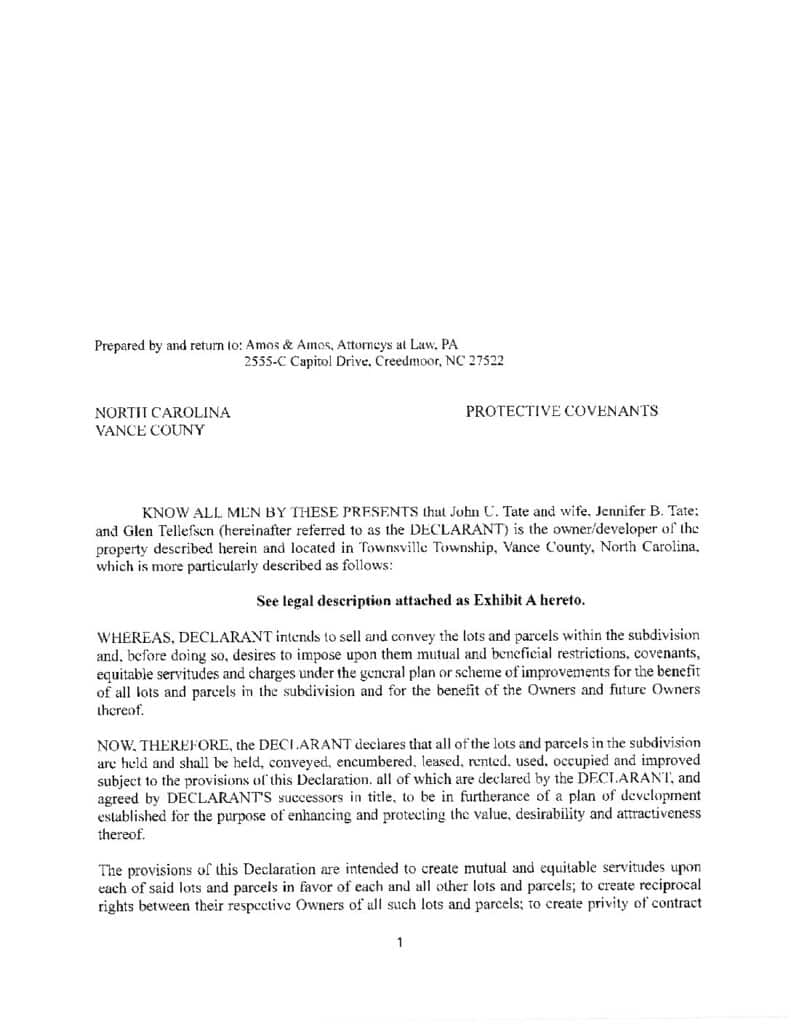 Prepared by and return to: Amos & Amos, Attorneys at Law, PA
2555-C Capitol Drive, Creedmoor, NC 27522

NORTH CAROLINA
VANCE COUNY

PROTECTIVE COVENANTS

KNOW ALL MEN BY THESE PRESENTS that John C. Tate and wife, Jennifer B. Tate; and Glen Tellefsen (hereinafter referred to as the DECLARANT) is the owner/developer of the property described herein and located in Townsville Township, Vance County, North Carolina, which is more particularly described as follows:

See legal description attached as Exhibit A hereto.

WHEREAS, DECLARANT intends to sell and convey the lots and parcels within the subdivision and, before doing so, desires to impose upon them mutual and beneficial restrictions, covenants, equitable servitudes and charges under the general plan or scheme of improvements for the benefit of all lots and parcels in the subdivision and for the benefit of the Owners and future Owners thereof.

NOW, THEREFORE, the DECLARANT declares that all of the lots and parcels in the subdivision are held and shall be held, conveyed, encumbered, leased, rented, used, occupied and improved subject to the provisions of this Declaration, all of which are declared by the DECLARANT, and agreed by DECLARANT'S successors in title, to be in furtherance of a plan of development established for the purpose of enhancing and protecting the value, desirability and attractiveness thereof.

The provisions of this Declaration are intended to create mutual and equitable servitudes upon each of said lots and parcels in favor of each and all other lots and parcels; to create reciprocal rights between their respective Owners of all such lots and parcels; to create privity of contract

1